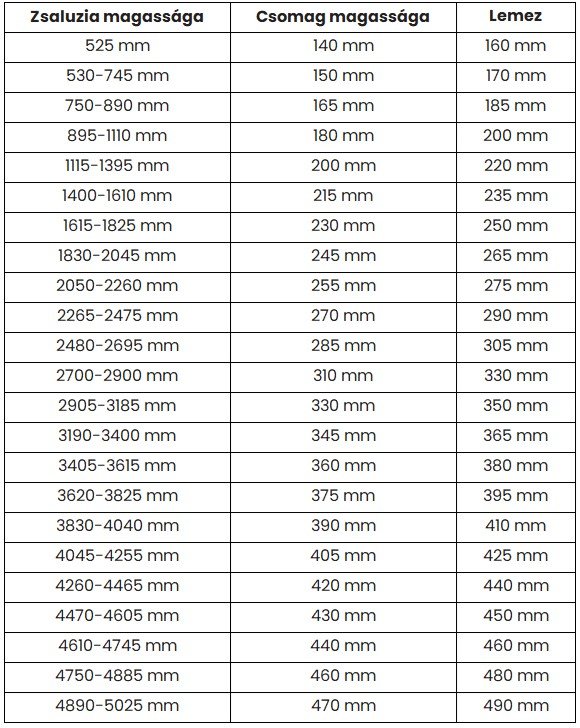 | Zsaluzia magassága | Csomag magassága | Lemez |
|---|---|---|
| 525 mm | 140 mm | 160 mm |
| 530-745 mm | 150 mm | 170 mm |
| 750-890 mm | 165 mm | 185 mm |
| 895-1110 mm | 180 mm | 200 mm |
| 1115-1395 mm | 200 mm | 220 mm |
| 1400-1610 mm | 215 mm | 235 mm |
| 1615-1825 mm | 230 mm | 250 mm |
| 1830-2045 mm | 245 mm | 265 mm |
| 2050-2260 mm | 255 mm | 275 mm |
| 2265-2475 mm | 270 mm | 290 mm |
| 2480-2695 mm | 285 mm | 305 mm |
| 2700-2900 mm | 310 mm | 330 mm |
| 2905-3185 mm | 330 mm | 350 mm |
| 3190-3400 mm | 345 mm | 365 mm |
| 3405-3615 mm | 360 mm | 380 mm |
| 3620-3825 mm | 375 mm | 395 mm |
| 3830-4040 mm | 390 mm | 410 mm |
| 4045-4255 mm | 405 mm | 425 mm |
| 4260-4465 mm | 420 mm | 440 mm |
| 4470-4605 mm | 430 mm | 450 mm |
| 4610-4745 mm | 440 mm | 460 mm |
| 4750-4885 mm | 460 mm | 480 mm |
| 4890-5025 mm | 470 mm | 490 mm |